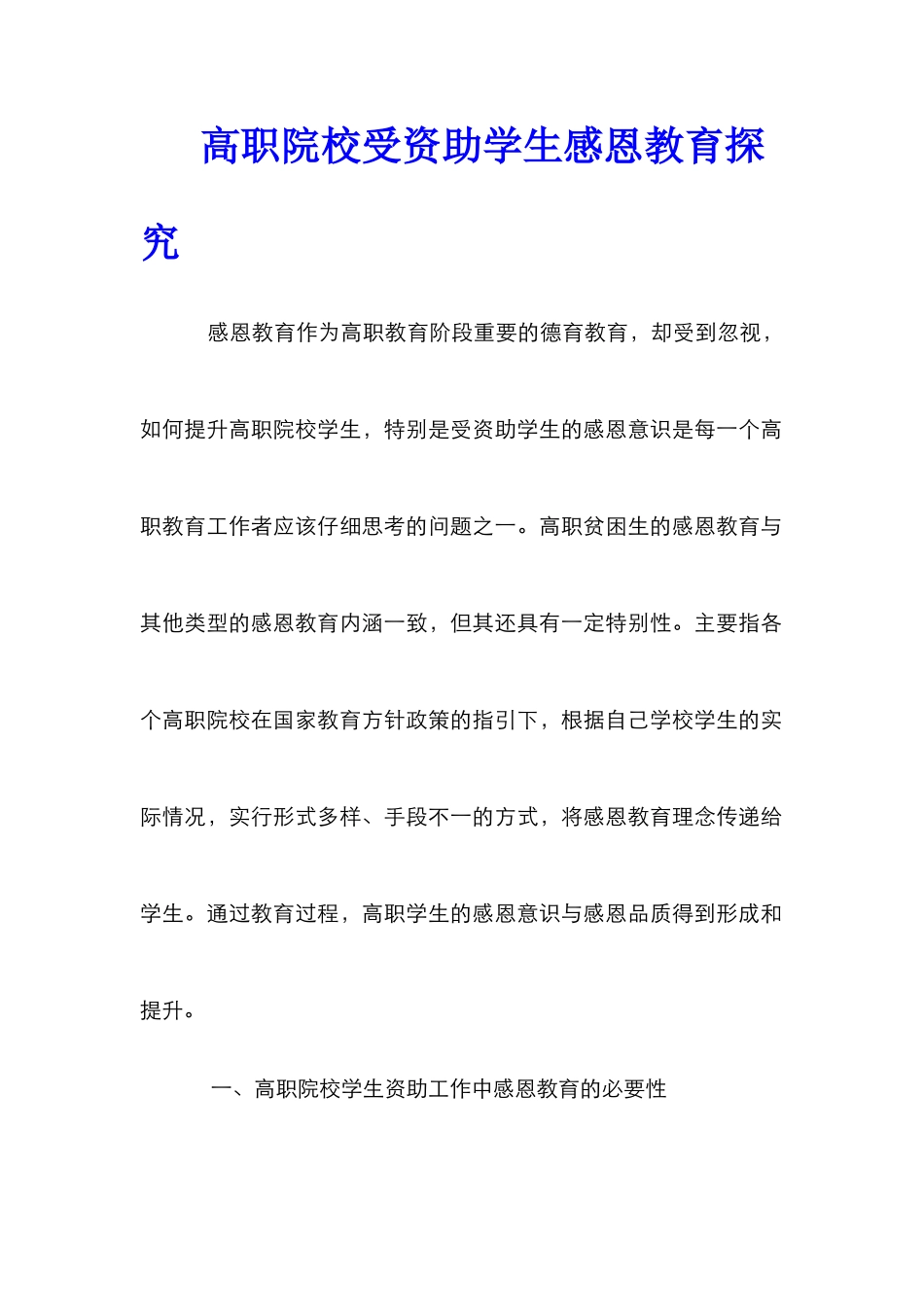 高职院校受资助学生感恩教育探究

感恩教育作为高职教育阶段重要的德育教育，却受到忽视，如何提升高职院校学生，特别是受资助学生的感恩意识是每一个高职教育工作者应该仔细思考的问题之一。高职贫困生的感恩教育与其他类型的感恩教育内涵一致，但其还具有一定特别性。主要指各个高职院校在国家教育方针政策的指引下，根据自己学校学生的实际情况，实行形式多样、手段不一的方式，将感恩教育理念传递给学生。通过教育过程，高职学生的感恩意识与感恩品质得到形成和提升。

一、高职院校学生资助工作中感恩教育的必要性